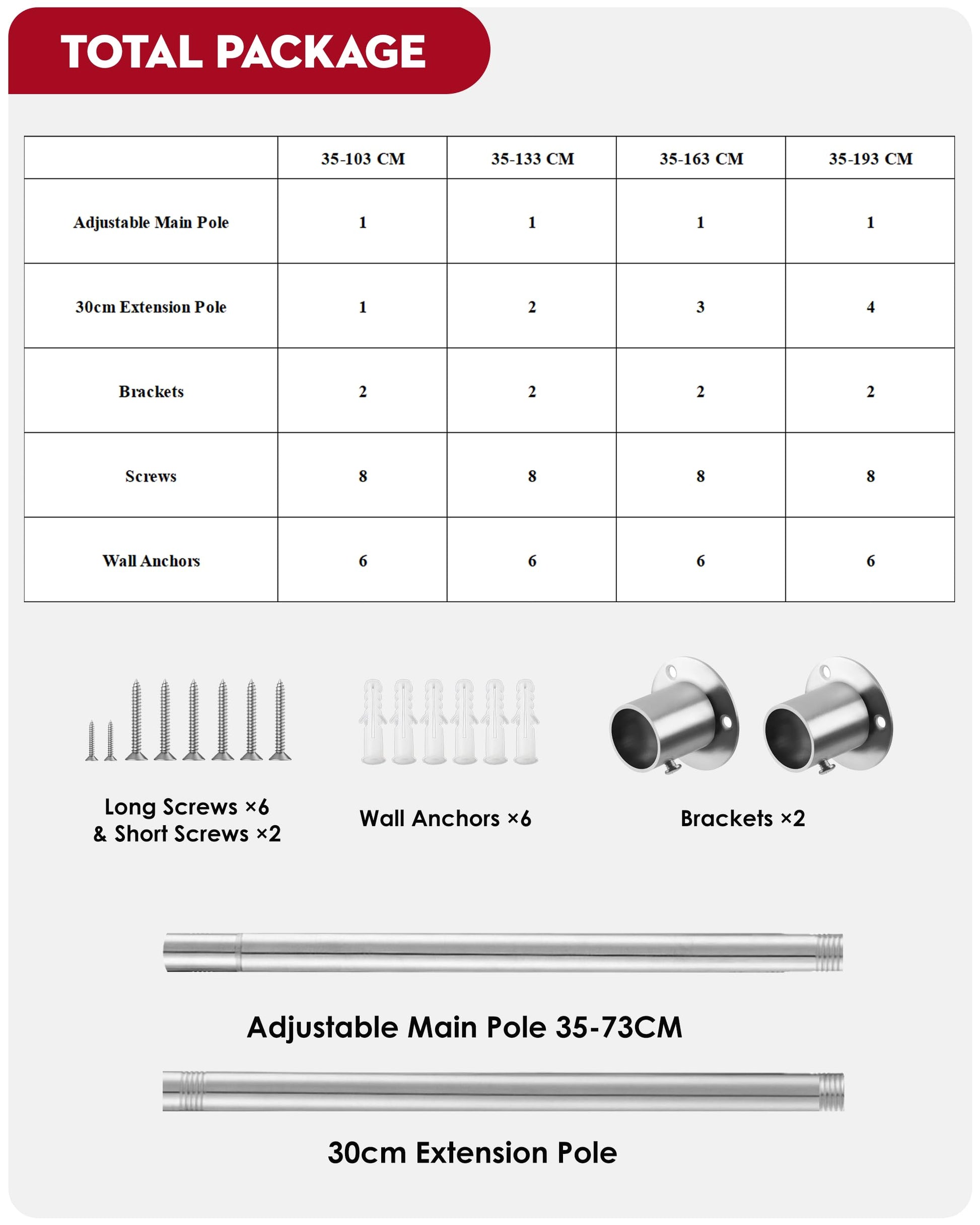 TOTAL PACKAGE

| | 35-103 CM | 35-133 CM | 35-163 CM | 35-193 CM |
|---|---|---|---|---|
| Adjustable Main Pole | 1 | 1 | 1 | 1 |
| 30cm Extension Pole | 1 | 2 | 3 | 4 |
| Brackets | 2 | 2 | 2 | 2 |
| Screws | 8 | 8 | 8 | 8 |
| Wall Anchors | 6 | 6 | 6 | 6 |

Long Screws ×6
& Short Screws ×2

Wall Anchors ×6

Brackets ×2

Adjustable Main Pole 35-73CM

30cm Extension Pole